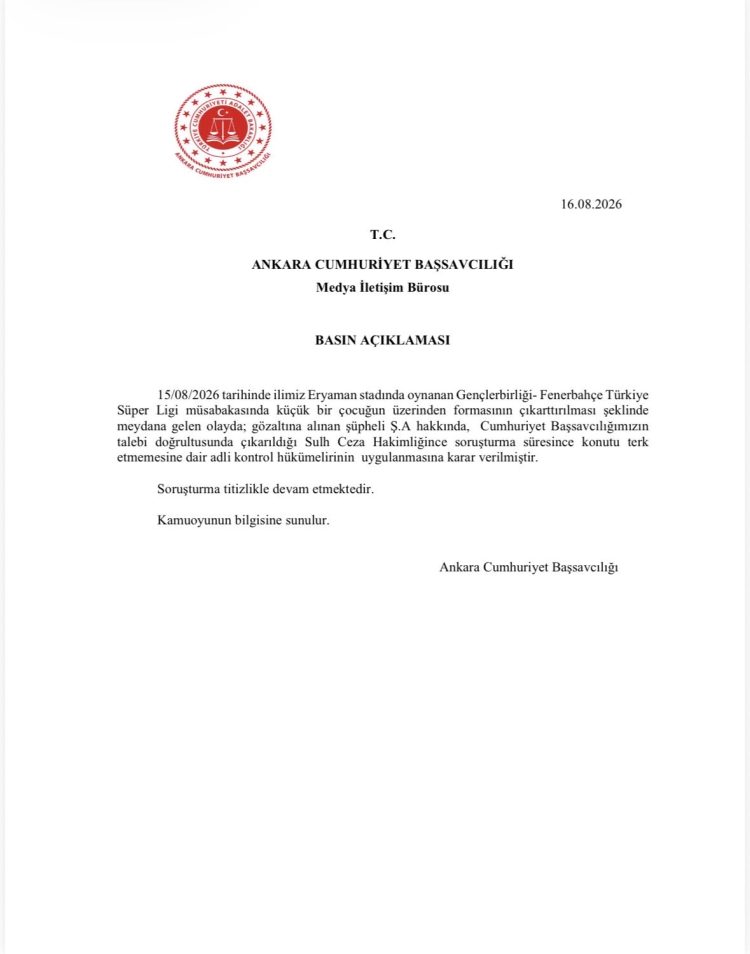 TÜRKİYE CUMHURİYETİ ADALET BAKANLIĞI
ANKARA CUMHURİYET BAŞSAVCILIĞI

16.08.2026

T.C.

ANKARA CUMHURİYET BAŞSAVCILIĞI

Medya İletişim Bürosu

BASIN AÇIKLAMASI

15/08/2026 tarihinde ilimiz Eryaman stadında oynanan Gençlerbirliği- Fenerbahçe Türkiye Süper Ligi müsabakasında küçük bir çocuğun üzerinden formasının çıkarttırılması şeklinde meydana gelen olayda; gözaltına alınan şüpheli Ş.A hakkında, Cumhuriyet Başsavcılığımızın talebi doğrultusunda çıkarıldığı Sulh Ceza Hakimliğince soruşturma süresince konutu terk etmemesine dair adli kontrol hükümelirinin uygulanmasına karar verilmiştir.

Soruşturma titizlikle devam etmektedir.

Kamuoyunun bilgisine sunulur.

Ankara Cumhuriyet Başsavcılığı